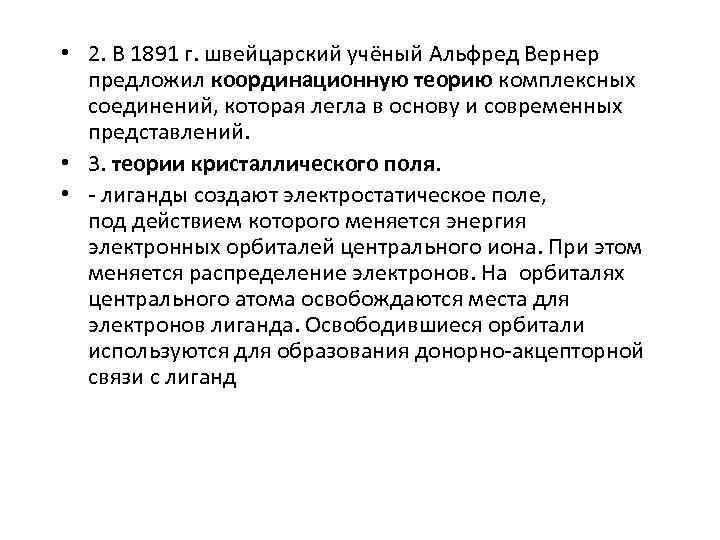 • 2. В 1891 г. швейцарский учёный Альфред Вернер предложил координационную теорию комплексных соединений, которая легла в основу и современных представлений.

• 3. теории кристаллического поля.

• - лиганды создают электростатическое поле, под действием которого меняется энергия электронных орбиталей центрального иона. При этом меняется распределение электронов. На орбиталях центрального атома освобождаются места для электронов лиганда. Освободившиеся орбитали используются для образования донорно-акцепторной связи с лиганд